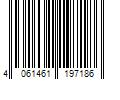 4 061461 197186